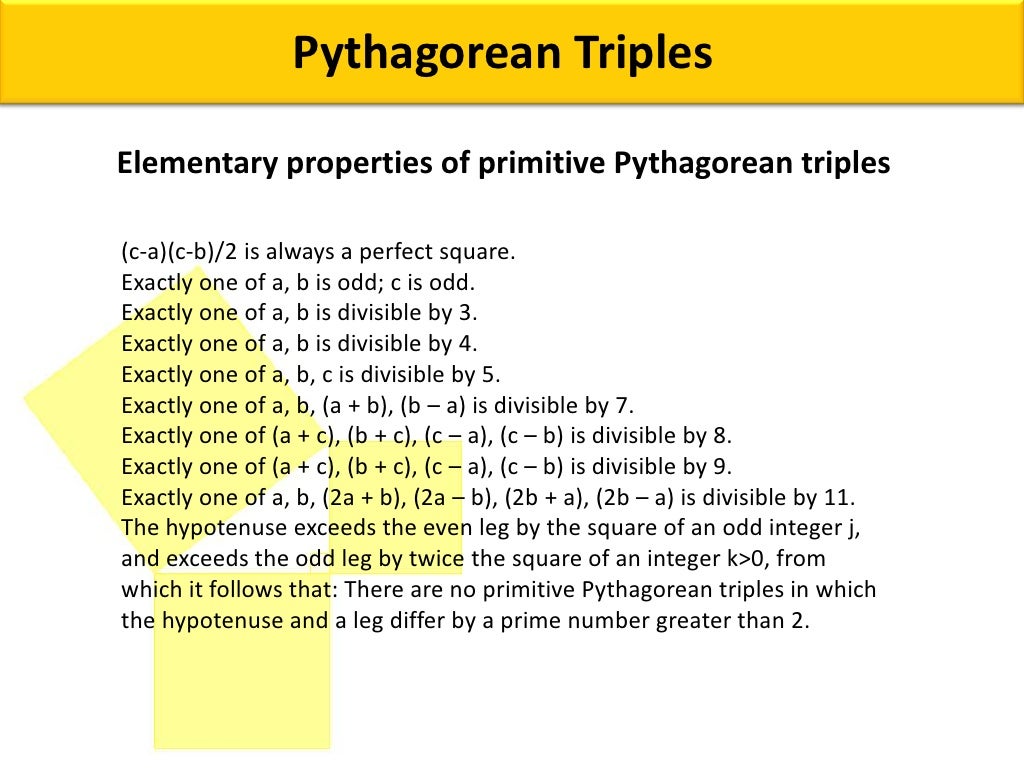 Pythagorean Triples

Elementary properties of primitive Pythagorean triples

(c-a)(c-b)/2 is always a perfect square.
Exactly one of a, b is odd; c is odd.
Exactly one of a, b is divisible by 3.
Exactly one of a, b is divisible by 4.
Exactly one of a, b, c is divisible by 5.
Exactly one of a, b, (a + b), (b – a) is divisible by 7.
Exactly one of (a + c), (b + c), (c – a), (c – b) is divisible by 8.
Exactly one of (a + c), (b + c), (c – a), (c – b) is divisible by 9.
Exactly one of a, b, (2a + b), (2a – b), (2b + a), (2b – a) is divisible by 11.
The hypotenuse exceeds the even leg by the square of an odd integer j, and exceeds the odd leg by twice the square of an integer k>0, from which it follows that: There are no primitive Pythagorean triples in which the hypotenuse and a leg differ by a prime number greater than 2.